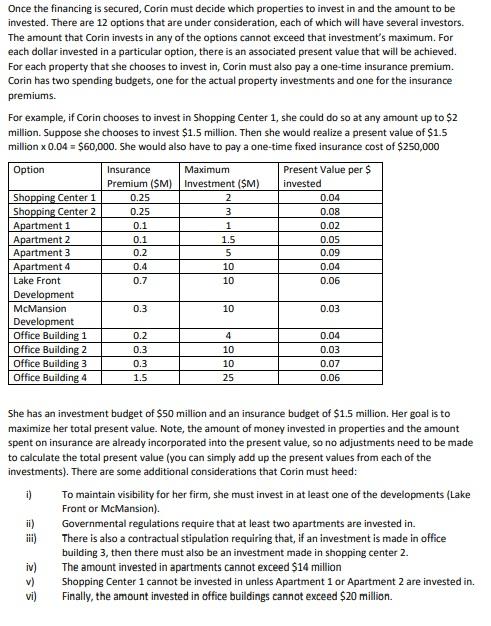 Once the financing is secured, Corin must decide which properties to invest in and the amount to be invested. There are 12 options that are under consideration, each of which will have several investors. The amount that Corin invests in any of the options cannot exceed that investment's maximum. For each dollar invested in a particular option, there is an associated present value that will be achieved. For each property that she chooses to invest in, Corin must also pay a one-time insurance premium. Corin has two spending budgets, one for the actual property investments and one for the insurance premiums.

For example, if Corin chooses to invest in Shopping Center 1, she could do so at any amount up to \$2 million. Suppose she chooses to invest \$1.5 million. Then she would realize a present value of \$1.5 million x 0.04 = \$60,000. She would also have to pay a one-time fixed insurance cost of \$250,000

| Option | Insurance Premium (\$M) | Maximum Investment (\$M) | Present Value per \$ invested |
|---|---|---|---|
| Shopping Center 1 | 0.25 | 2 | 0.04 |
| Shopping Center 2 | 0.25 | 3 | 0.08 |
| Apartment 1 | 0.1 | 1 | 0.02 |
| Apartment 2 | 0.1 | 1.5 | 0.05 |
| Apartment 3 | 0.2 | 5 | 0.09 |
| Apartment 4 | 0.4 | 10 | 0.04 |
| Lake Front Development | 0.7 | 10 | 0.06 |
| McMansion Development | 0.3 | 10 | 0.03 |
| Office Building 1 | 0.2 | 4 | 0.04 |
| Office Building 2 | 0.3 | 10 | 0.03 |
| Office Building 3 | 0.3 | 10 | 0.07 |
| Office Building 4 | 1.5 | 25 | 0.06 |

She has an investment budget of \$50 million and an insurance budget of \$1.5 million. Her goal is to maximize her total present value. Note, the amount of money invested in properties and the amount spent on insurance are already incorporated into the present value, so no adjustments need to be made to calculate the total present value (you can simply add up the present values from each of the investments). There are some additional considerations that Corin must heed:

i) To maintain visibility for her firm, she must invest in at least one of the developments (Lake Front or McMansion).
ii) Governmental regulations require that at least two apartments are invested in.
iii) There is also a contractual stipulation requiring that, if an investment is made in office building 3, then there must also be an investment made in shopping center 2.
iv) The amount invested in apartments cannot exceed \$14 million
v) Shopping Center 1 cannot be invested in unless Apartment 1 or Apartment 2 are invested in.
vi) Finally, the amount invested in office buildings cannot exceed \$20 million.